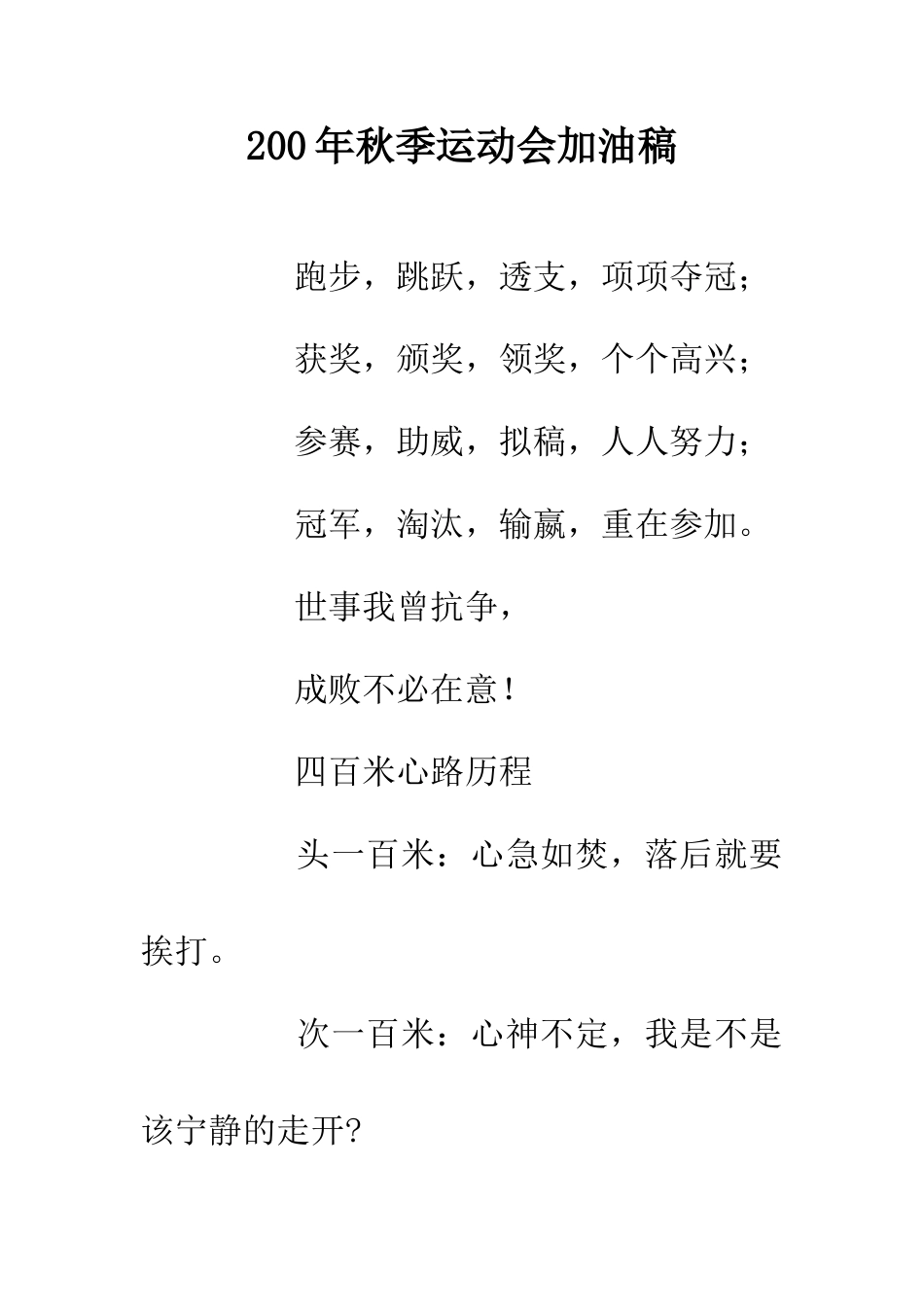 200年秋季运动会加油稿

跑步，跳跃，透支，项项夺冠；

获奖，颁奖，领奖，个个高兴；

参赛，助威，拟稿，人人努力；

冠军，淘汰，输赢，重在参加。

世事我曾抗争，

成败不必在意！

四百米心路历程

头一百米：心急如焚，落后就要挨打。

次一百米：心神不定，我是不是该宁静的走开?